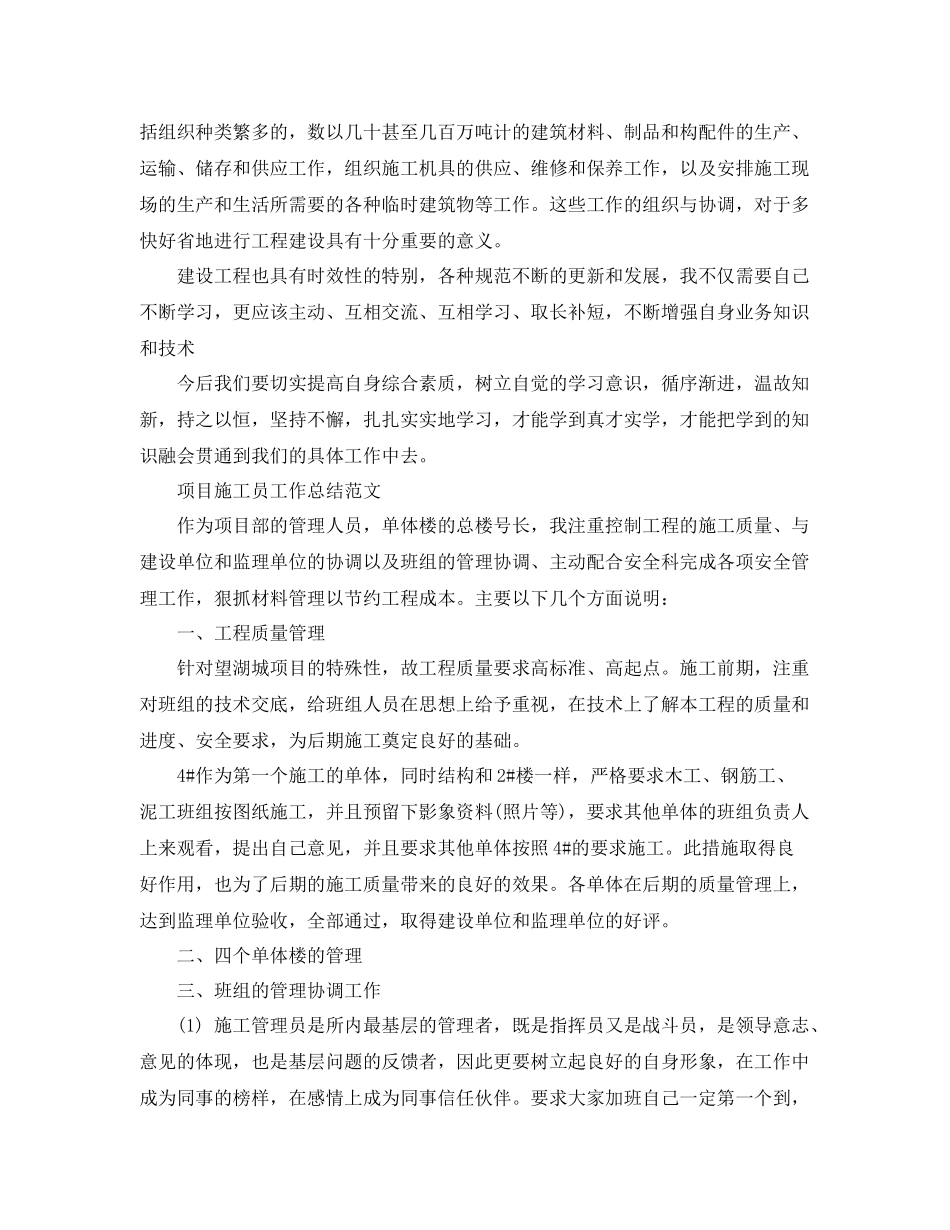 括组织种类繁多的，数以几十甚至几百万吨计的建筑材料、制品和构配件的生产、运输、储存和供应工作，组织施工机具的供应、维修和保养工作，以及安排施工现场的生产和生活所需要的各种临时建筑物等工作。这些工作的组织与协调，对于多快好省地进行工程建设具有十分重要的意义。

建设工程也具有时效性的特别，各种规范不断的更新和发展，我不仅需要自己不断学习，更应该主动、互相交流、互相学习、取长补短，不断增强自身业务知识和技术

今后我们要切实提高自身综合素质，树立自觉的学习意识，循序渐进，温故知新，持之以恒，坚持不懈，扎扎实实地学习，才能学到真才实学，才能把学到的知识融会贯通到我们的具体工作中去。

项目施工员工作总结范文

作为项目部的管理人员，单体楼的总楼号长，我注重控制工程的施工质量、与建设单位和监理单位的协调以及班组的管理协调、主动配合安全科完成各项安全管理工作，狠抓材料管理以节约工程成本。主要以下几个方面说明：

一、工程质量管理

针对望湖城项目的特殊性，故工程质量要求高标准、高起点。施工前期，注重对班组的技术交底，给班组人员在思想上给予重视，在技术上了解本工程的质量和进度、安全要求，为后期施工奠定良好的基础。

4#作为第一个施工的单体，同时结构和2#楼一样，严格要求木工、钢筋工、泥工班组按图纸施工，并且预留下影象资料(照片等)，要求其他单体的班组负责人上来观看，提出自己意见，并且要求其他单体按照4#的要求施工。此措施取得良好作用，也为了后期的施工质量带来的良好的效果。各单体在后期的质量管理上，达到监理单位验收，全部通过，取得建设单位和监理单位的好评。

二、四个单体楼的管理

三、班组的管理协调工作

(1) 施工管理员是所内最基层的管理者，既是指挥员又是战斗员，是领导意志、意见的体现，也是基层问题的反馈者，因此更要树立起良好的自身形象，在工作中成为同事的榜样，在感情上成为同事信任伙伴。要求大家加班自己一定第一个到，